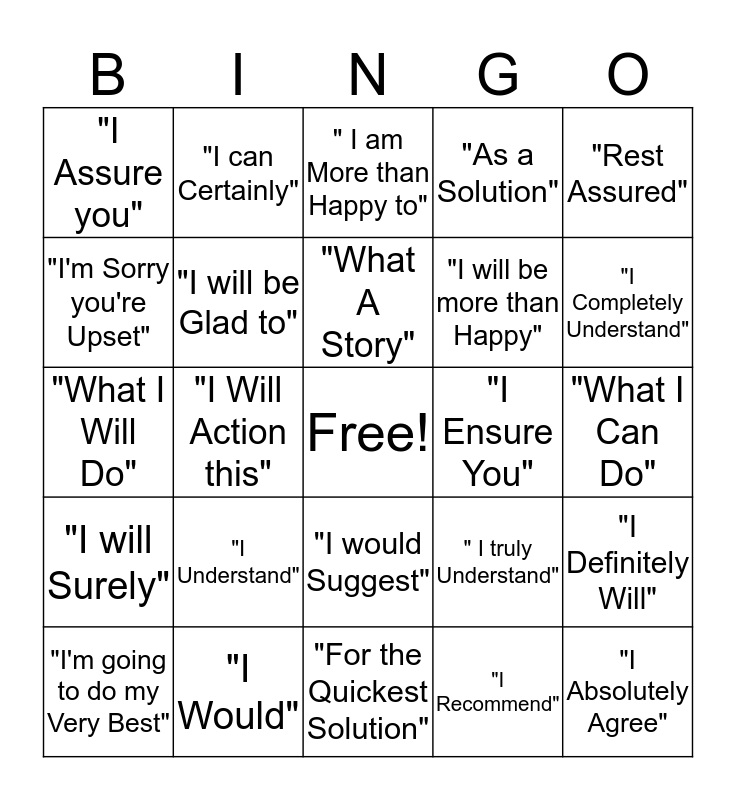 | B | I | N | G | O |
|---|---|---|---|---|
| "I Assure you" | "I can Certainly" | " I am More than Happy to" | "As a Solution" | "Rest Assured" |
| "I'm Sorry you're Upset" | "I will be Glad to" | "What A Story" | "I will be more than Happy" | "I Completely Understand" |
| "What I Will Do" | "I Will Action this" | Free! | "I Ensure You" | "What I Can Do" |
| "I will Surely" | "I Understand" | "I would Suggest" | " I truly Understand" | "I Definitely Will" |
| "I'm going to do my Very Best" | "I Would" | "For the Quickest Solution" | "I Recommend" | "I Absolutely Agree" |